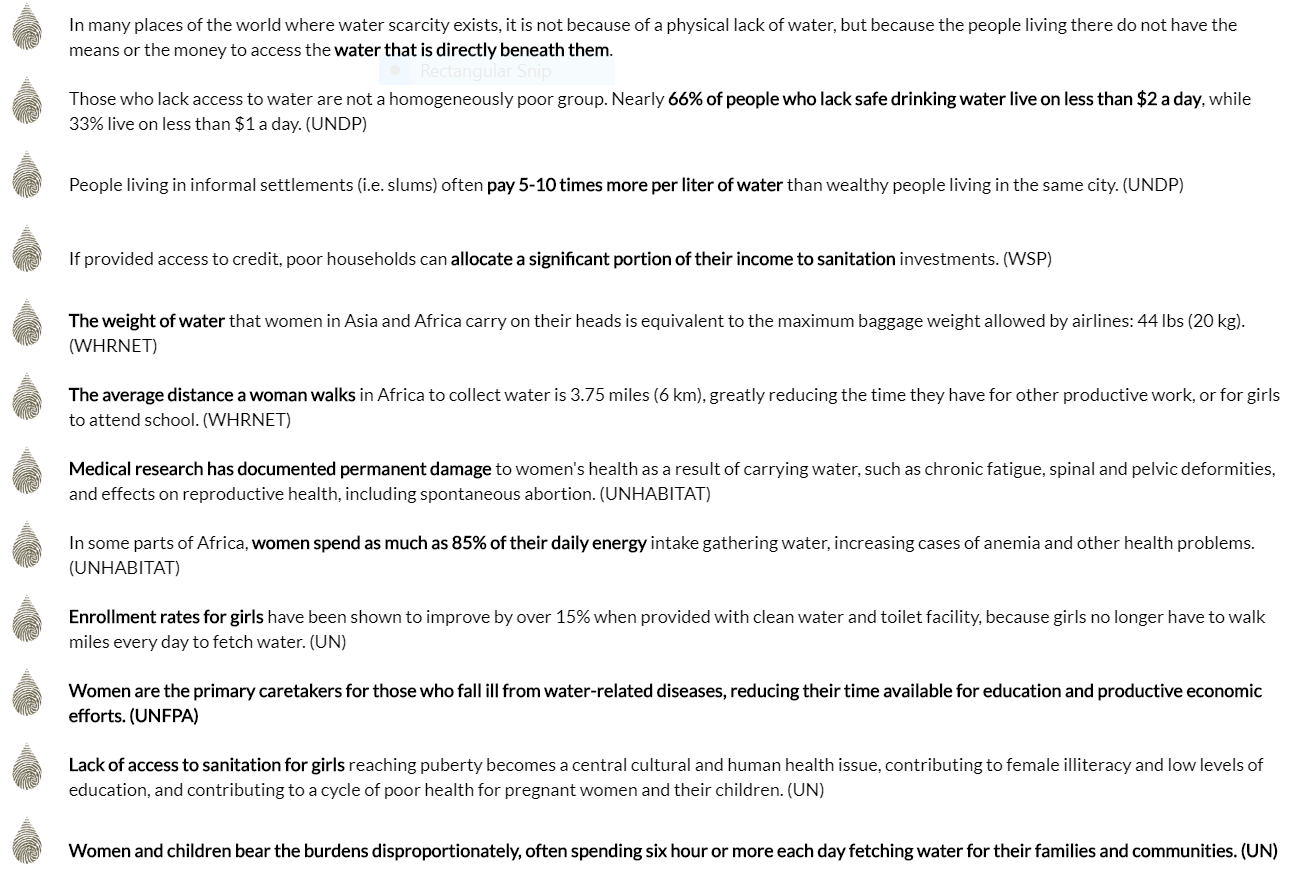 In many places of the world where water scarcity exists, it is not because of a physical lack of water, but because the people living there do not have the means or the money to access the water that is directly beneath them.

Rectangular Snip

Those who lack access to water are not a homogeneously poor group. Nearly 66% of people who lack safe drinking water live on less than $2 a day, while 33% live on less than $1 a day. (UNDP)

People living in informal settlements (i.e. slums) often pay 5-10 times more per liter of water than wealthy people living in the same city. (UNDP)

If provided access to credit, poor households can allocate a significant portion of their income to sanitation investments. (WSP)

The weight of water that women in Asia and Africa carry on their heads is equivalent to the maximum baggage weight allowed by airlines: 44 lbs (20 kg). (WHRNET)

The average distance a woman walks in Africa to collect water is 3.75 miles (6 km), greatly reducing the time they have for other productive work, or for girls to attend school. (WHRNET)

Medical research has documented permanent damage to women's health as a result of carrying water, such as chronic fatigue, spinal and pelvic deformities, and effects on reproductive health, including spontaneous abortion. (UNHABITAT)

In some parts of Africa, women spend as much as 85% of their daily energy intake gathering water, increasing cases of anemia and other health problems. (UNHABITAT)

Enrollment rates for girls have been shown to improve by over 15% when provided with clean water and toilet facility, because girls no longer have to walk miles every day to fetch water. (UN)

Women are the primary caretakers for those who fall ill from water-related diseases, reducing their time available for education and productive economic efforts. (UNFPA)

Lack of access to sanitation for girls reaching puberty becomes a central cultural and human health issue, contributing to female illiteracy and low levels of education, and contributing to a cycle of poor health for pregnant women and their children. (UN)

Women and children bear the burdens disproportionately, often spending six hour or more each day fetching water for their families and communities. (UN)